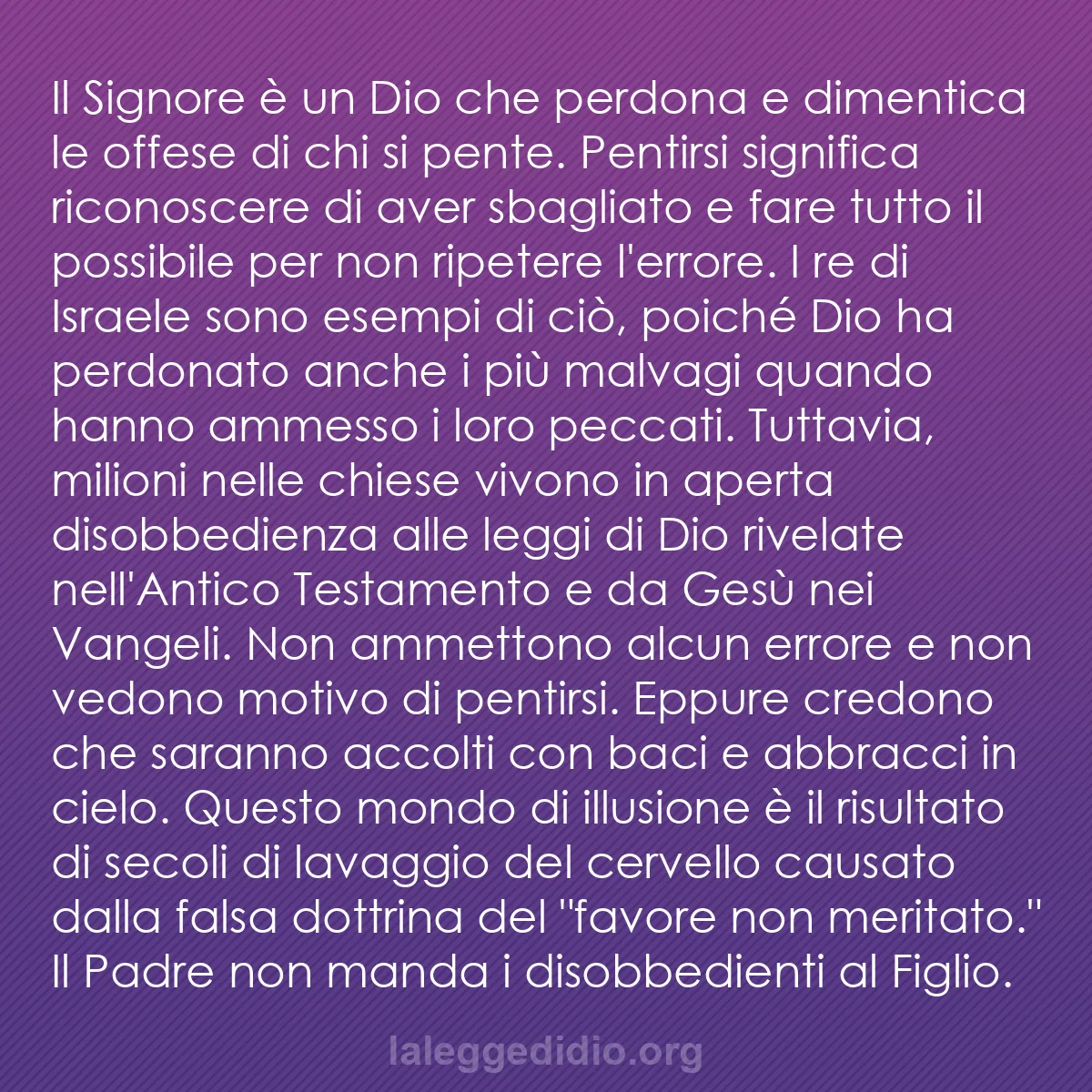 Il Signore è un Dio che perdona e dimentica le offese di chi si pente. Pentirsi significa riconoscere di aver sbagliato e fare tutto il possibile per non ripetere l'errore. I re di Israele sono esempi di ciò, poiché Dio ha perdonato anche i più malvagi quando hanno ammesso i loro peccati. Tuttavia, milioni nelle chiese vivono in aperta disobbedienza alle leggi di Dio rivelate nell'Antico Testamento e da Gesù nei Vangeli. Non ammettono alcun errore e non vedono motivo di pentirsi. Eppure credono che saranno accolti con baci e abbracci in cielo. Questo mondo di illusione è il risultato di secoli di lavaggio del cervello causato dalla falsa dottrina del "favore non meritato." Il Padre non manda i disobbedienti al Figlio.

laleggedidio.org